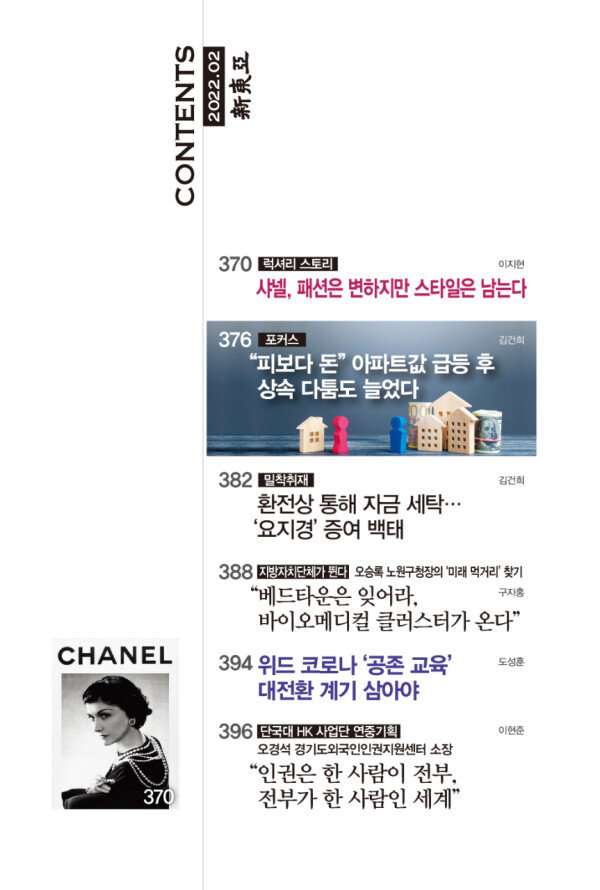 CONTENTS
2022.02
新東亞

370 럭셔리 스토리
이지현
샤넬, 패션은 변하지만 스타일은 남는다

376 포커스
김건희
"피보다 돈" 아파트값 급등 후 상속 다툼도 늘었다

382 밀착취재
김건희
환전상 통해 자금 세탁… '요지경' 증여 백태

388 지방자치단체가 뛴다 오승록 노원구청장의 '미래 먹거리' 찾기
구자홍
"베드타운은 잊어라, 바이오메디컬 클러스터가 온다"

394 위드 코로나 '공존 교육' 대전환 계기 삼아야
도성훈

396 단국대 HK 사업단 연중기획
이현준
오경석 경기도외국인인권지원센터 소장
"인권은 한 사람이 전부, 전부가 한 사람인 세계"

CHANEL
370